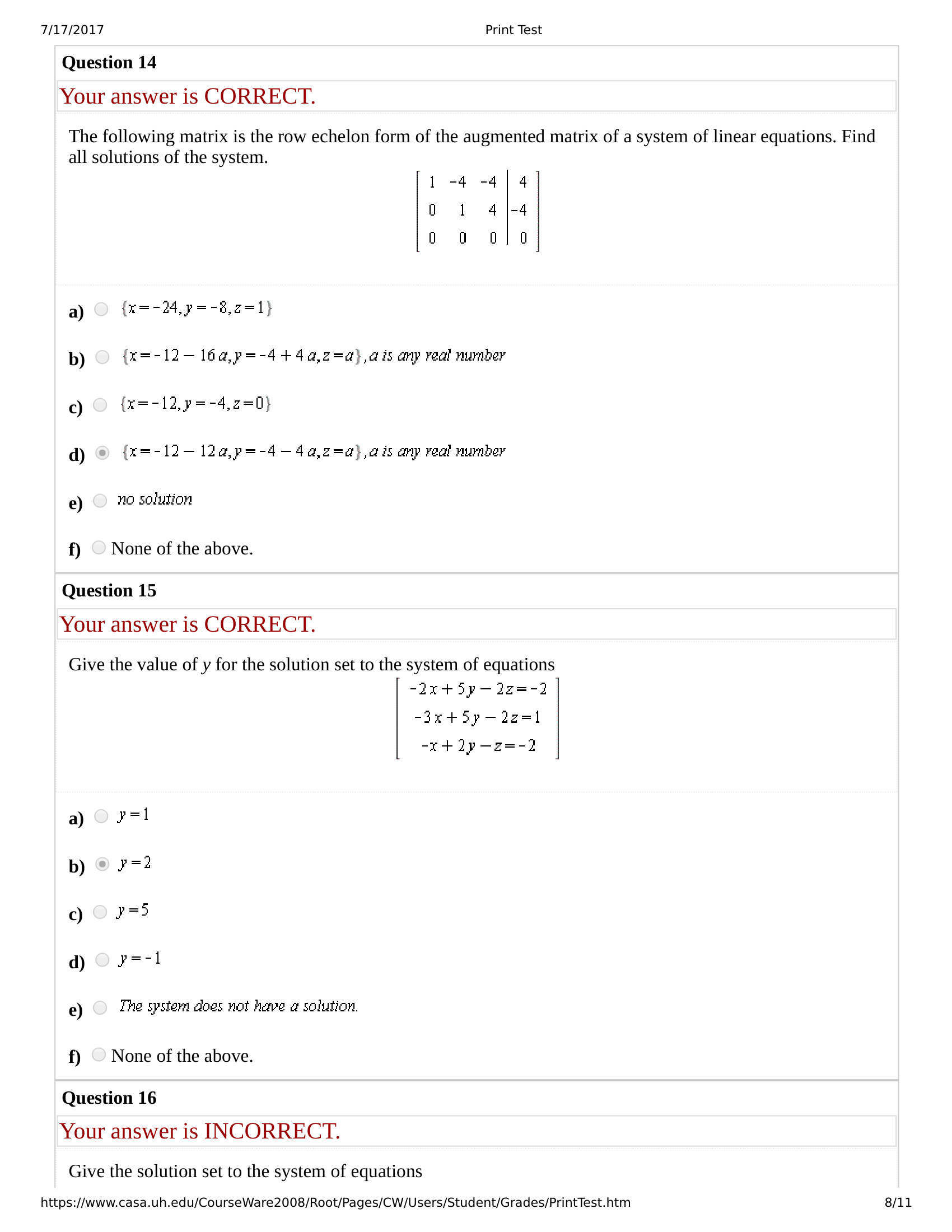 7/17/2017 Print Test

**Question 14**

Your answer is CORRECT.

The following matrix is the row echelon form of the augmented matrix of a system of linear equations. Find all solutions of the system.

$\left[\begin{array}{ccc|c} 1 & -4 & -4 & 4 \\ 0 & 1 & 4 & -4 \\ 0 & 0 & 0 & 0 \end{array}\right]$

a) $\{x=-24, y=-8, z=1\}$

b) $\{x=-12-16a, y=-4+4a, z=a\}$, $a$ is any real number

c) $\{x=-12, y=-4, z=0\}$

d) $\{x=-12-12a, y=-4-4a, z=a\}$, $a$ is any real number

e) no solution

f) None of the above.

**Question 15**

Your answer is CORRECT.

Give the value of $y$ for the solution set to the system of equations

$\left[\begin{array}{c} -2x+5y-2z=-2 \\ -3x+5y-2z=1 \\ -x+2y-z=-2 \end{array}\right]$

a) $y=1$

b) $y=2$

c) $y=5$

d) $y=-1$

e) The system does not have a solution.

f) None of the above.

**Question 16**

Your answer is INCORRECT.

Give the solution set to the system of equations

https://www.casa.uh.edu/CourseWare2008/Root/Pages/CW/Users/Student/Grades/PrintTest.htm 8/11